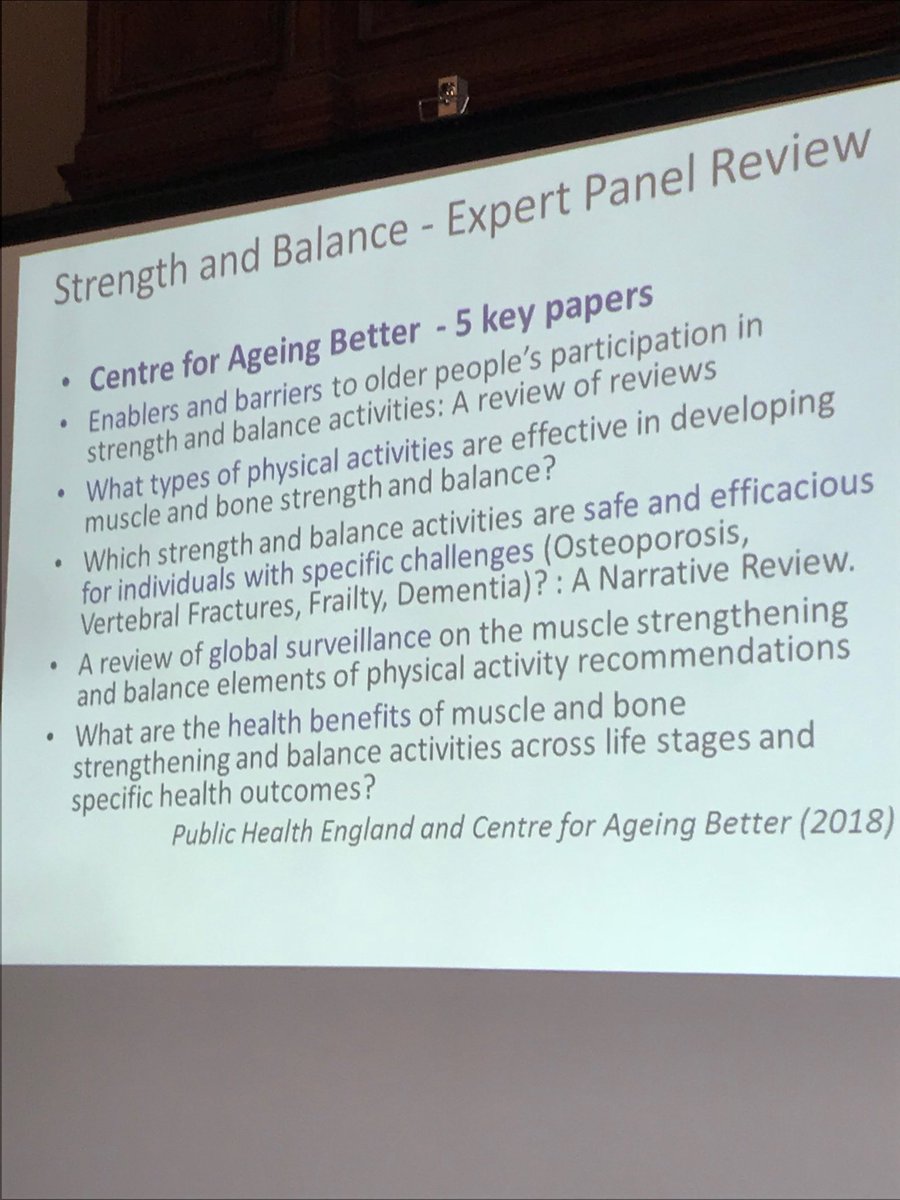 Strength and Balance - Expert Panel Review

• Centre for Ageing Better - 5 key papers
• Enablers and barriers to older people's participation in strength and balance activities: A review of reviews
• What types of physical activities are effective in developing muscle and bone strength and balance?
• Which strength and balance activities are safe and efficacious for individuals with specific challenges (Osteoporosis, Vertebral Fractures, Frailty, Dementia)? : A Narrative Review.
• A review of global surveillance on the muscle strengthening and balance elements of physical activity recommendations
• What are the health benefits of muscle and bone strengthening and balance activities across life stages and specific health outcomes?

Public Health England and Centre for Ageing Better (2018)